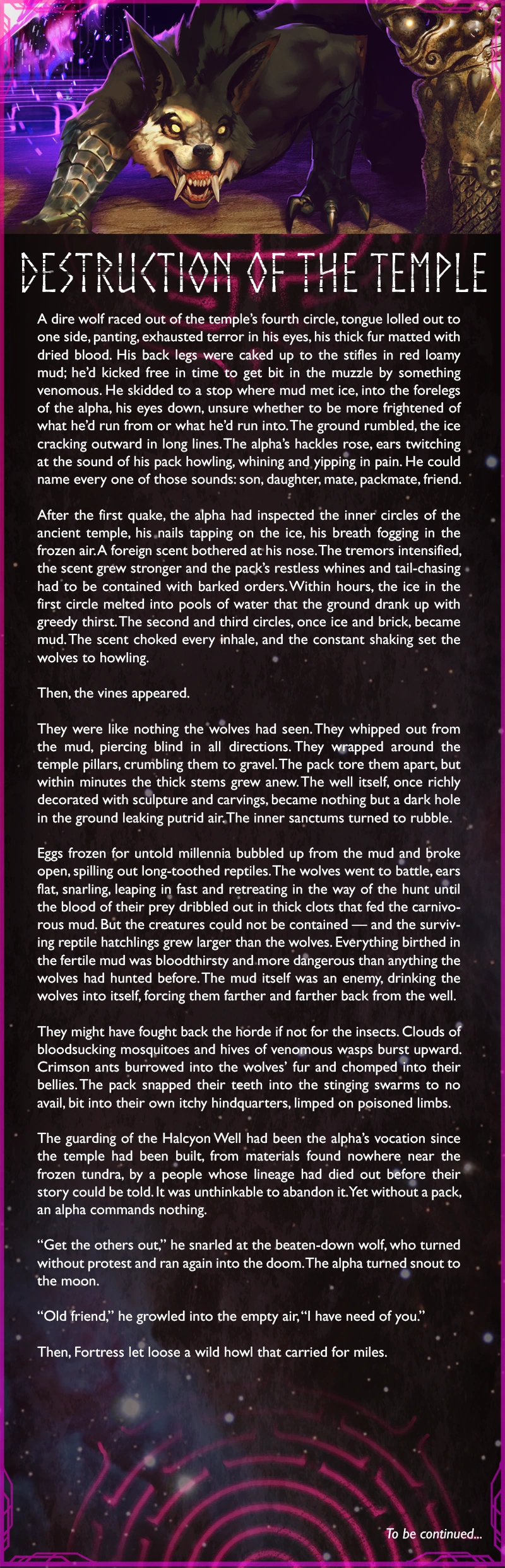 DESTRUCTION OF THE TEMPLE

A dire wolf raced out of the temple's fourth circle, tongue lolled out to one side, panting, exhausted terror in his eyes, his thick fur matted with dried blood. His back legs were caked up to the stifles in red loamy mud; he'd kicked free in time to get bit in the muzzle by something venomous. He skidded to a stop where mud met ice, into the forelegs of the alpha, his eyes down, unsure whether to be more frightened of what he'd run from or what he'd run into. The ground rumbled, the ice cracking outward in long lines. The alpha's hackles rose, ears twitching at the sound of his pack howling, whining and yipping in pain. He could name every one of those sounds: son, daughter, mate, packmate, friend.

After the first quake, the alpha had inspected the inner circles of the ancient temple, his nails tapping on the ice, his breath fogging in the frozen air. A foreign scent bothered at his nose. The tremors intensified, the scent grew stronger and the pack's restless whines and tail-chasing had to be contained with barked orders. Within hours, the ice in the first circle melted into pools of water that the ground drank up with greedy thirst. The second and third circles, once ice and brick, became mud. The scent choked every inhale, and the constant shaking set the wolves to howling.

Then, the vines appeared.

They were like nothing the wolves had seen. They whipped out from the mud, piercing blind in all directions. They wrapped around the temple pillars, crumbling them to gravel. The pack tore them apart, but within minutes the thick stems grew anew. The well itself, once richly decorated with sculpture and carvings, became nothing but a dark hole in the ground leaking putrid air. The inner sanctums turned to rubble.

Eggs frozen for untold millennia bubbled up from the mud and broke open, spilling out long-toothed reptiles. The wolves went to battle, ears flat, snarling, leaping in fast and retreating in the way of the hunt until the blood of their prey dribbled out in thick clots that fed the carnivorous mud. But the creatures could not be contained — and the surviving reptile hatchlings grew larger than the wolves. Everything birthed in the fertile mud was bloodthirsty and more dangerous than anything the wolves had hunted before. The mud itself was an enemy, drinking the wolves into itself, forcing them farther and farther back from the well.

They might have fought back the horde if not for the insects. Clouds of bloodsucking mosquitoes and hives of venomous wasps burst upward. Crimson ants burrowed into the wolves' fur and chomped into their bellies. The pack snapped their teeth into the stinging swarms to no avail, bit into their own itchy hindquarters, limped on poisoned limbs.

The guarding of the Halcyon Well had been the alpha's vocation since the temple had been built, from materials found nowhere near the frozen tundra, by a people whose lineage had died out before their story could be told. It was unthinkable to abandon it. Yet without a pack, an alpha commands nothing.

"Get the others out," he snarled at the beaten-down wolf, who turned without protest and ran again into the doom. The alpha turned snout to the moon.

"Old friend," he growled into the empty air, "I have need of you."

Then, Fortress let loose a wild howl that carried for miles.

To be continued...